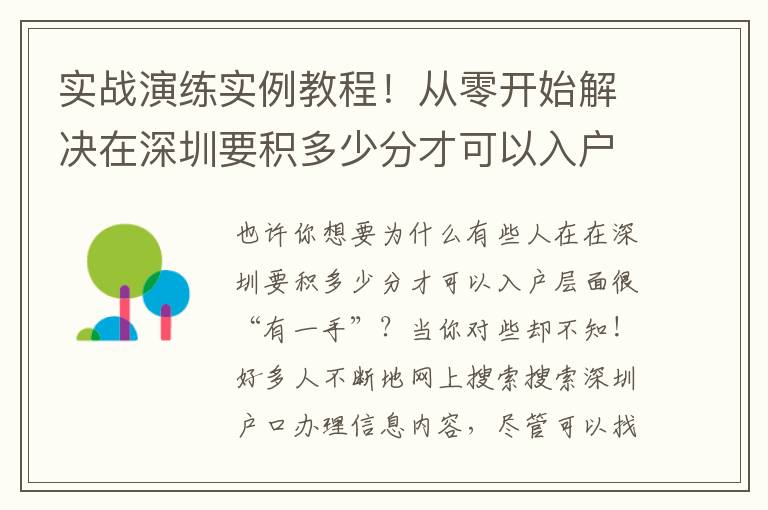 实战演练实例教程！从零开始解决在深圳要积多少分才可以入户

也许你想要为什么有些人在在深圳要积多少分才可以入户层面很“有一手”？当你对些却不知！好多人不断地网上搜索搜索深圳户口办理信息内容，尽管可以找